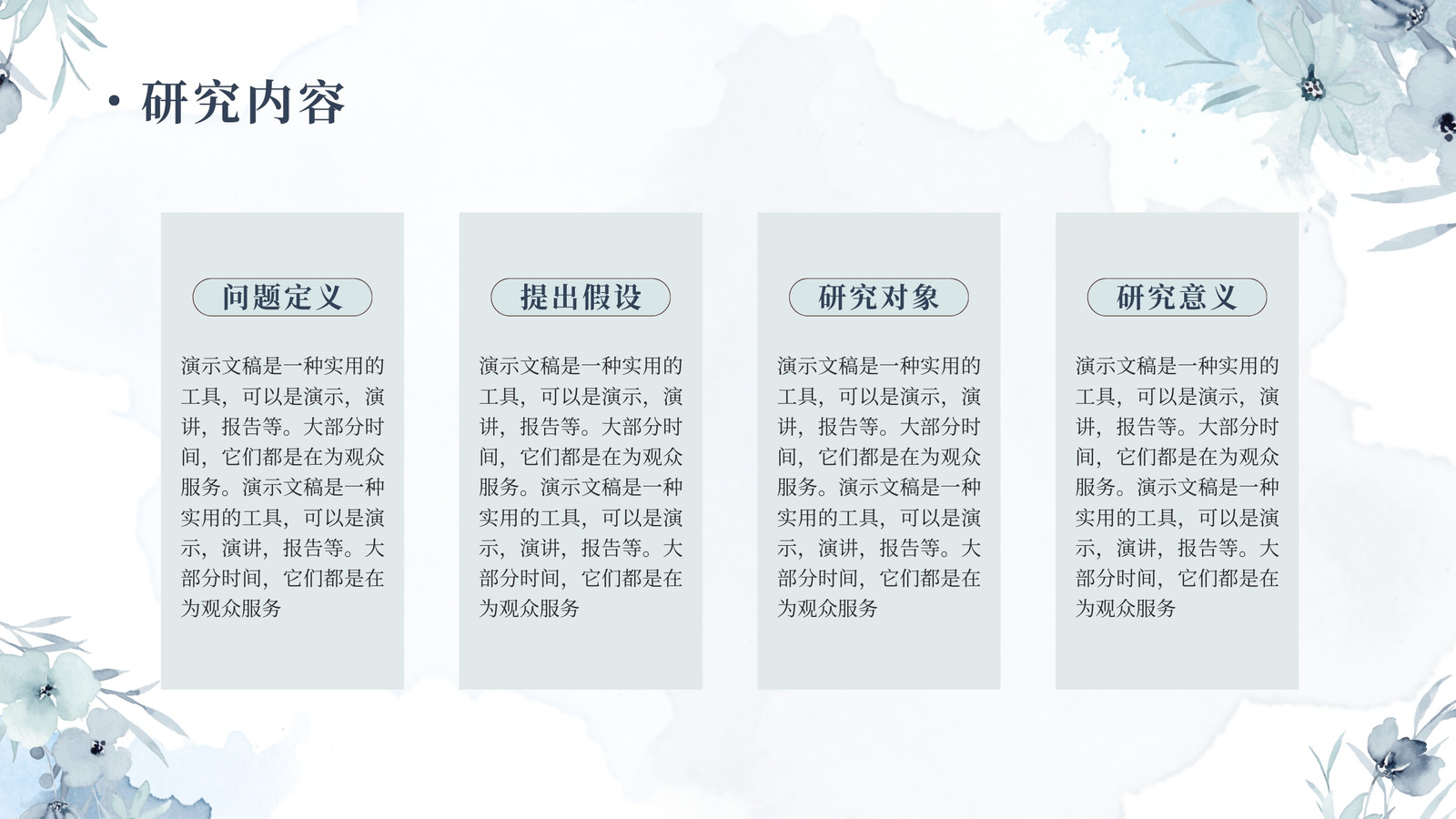 • 研究内容

问题定义

演示文稿是一种实用的工具，可以是演示，演讲，报告等。大部分时间，它们都是在为观众服务。演示文稿是一种实用的工具，可以是演示，演讲，报告等。大部分时间，它们都是在为观众服务

提出假设

演示文稿是一种实用的工具，可以是演示，演讲，报告等。大部分时间，它们都是在为观众服务。演示文稿是一种实用的工具，可以是演示，演讲，报告等。大部分时间，它们都是在为观众服务

研究对象

演示文稿是一种实用的工具，可以是演示，演讲，报告等。大部分时间，它们都是在为观众服务。演示文稿是一种实用的工具，可以是演示，演讲，报告等。大部分时间，它们都是在为观众服务

研究意义

演示文稿是一种实用的工具，可以是演示，演讲，报告等。大部分时间，它们都是在为观众服务。演示文稿是一种实用的工具，可以是演示，演讲，报告等。大部分时间，它们都是在为观众服务